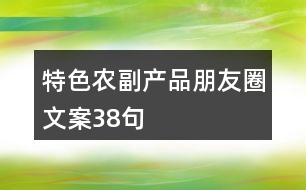 特色农副产品朋友圈文案38句